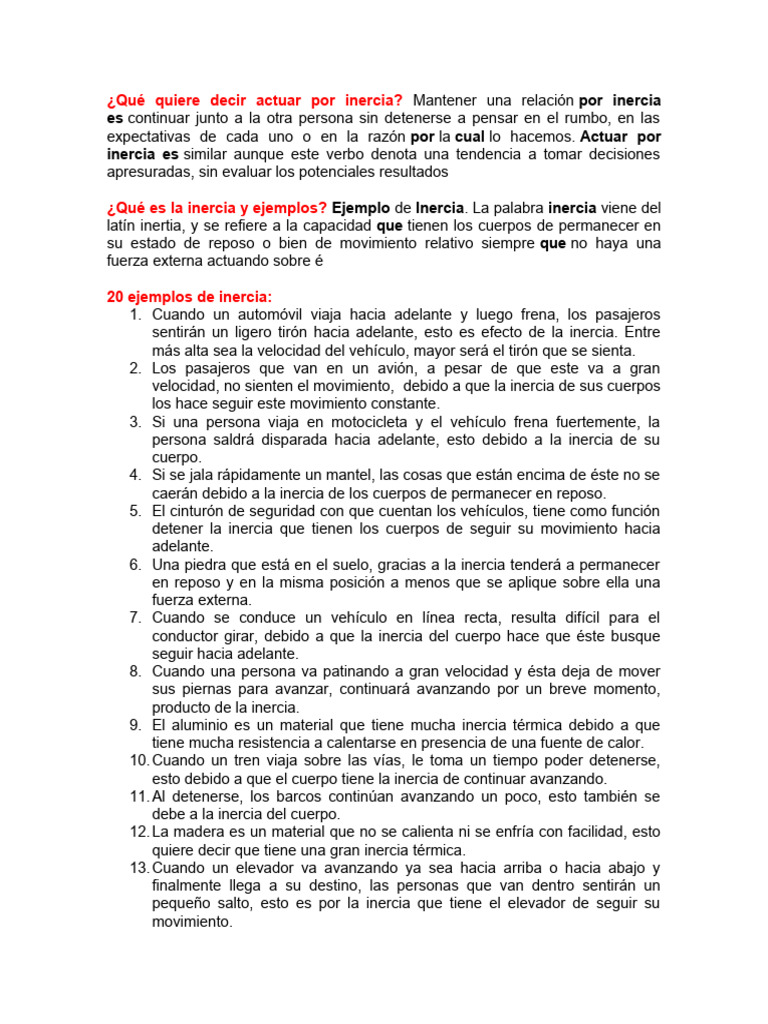 ¿Qué quiere decir actuar por inercia? Mantener una relación por inercia es continuar junto a la otra persona sin detenerse a pensar en el rumbo, en las expectativas de cada uno o en la razón por la cual lo hacemos. Actuar por inercia es similar aunque este verbo denota una tendencia a tomar decisiones apresuradas, sin evaluar los potenciales resultados

¿Qué es la inercia y ejemplos? Ejemplo de Inercia. La palabra inercia viene del latín inertia, y se refiere a la capacidad que tienen los cuerpos de permanecer en su estado de reposo o bien de movimiento relativo siempre que no haya una fuerza externa actuando sobre é

20 ejemplos de inercia:
1. Cuando un automóvil viaja hacia adelante y luego frena, los pasajeros sentirán un ligero tirón hacia adelante, esto es efecto de la inercia. Entre más alta sea la velocidad del vehículo, mayor será el tirón que se sienta.
2. Los pasajeros que van en un avión, a pesar de que este va a gran velocidad, no sienten el movimiento, debido a que la inercia de sus cuerpos los hace seguir este movimiento constante.
3. Si una persona viaja en motocicleta y el vehículo frena fuertemente, la persona saldrá disparada hacia adelante, esto debido a la inercia de su cuerpo.
4. Si se jala rápidamente un mantel, las cosas que están encima de éste no se caerán debido a la inercia de los cuerpos de permanecer en reposo.
5. El cinturón de seguridad con que cuentan los vehículos, tiene como función detener la inercia que tienen los cuerpos de seguir su movimiento hacia adelante.
6. Una piedra que está en el suelo, gracias a la inercia tenderá a permanecer en reposo y en la misma posición a menos que se aplique sobre ella una fuerza externa.
7. Cuando se conduce un vehículo en línea recta, resulta difícil para el conductor girar, debido a que la inercia del cuerpo hace que éste busque seguir hacia adelante.
8. Cuando una persona va patinando a gran velocidad y ésta deja de mover sus piernas para avanzar, continuará avanzando por un breve momento, producto de la inercia.
9. El aluminio es un material que tiene mucha inercia térmica debido a que tiene mucha resistencia a calentarse en presencia de una fuente de calor.
10. Cuando un tren viaja sobre las vías, le toma un tiempo poder detenerse, esto debido a que el cuerpo tiene la inercia de continuar avanzando.
11. Al detenerse, los barcos continúan avanzando un poco, esto también se debe a la inercia del cuerpo.
12. La madera es un material que no se calienta ni se enfría con facilidad, esto quiere decir que tiene una gran inercia térmica.
13. Cuando un elevador va avanzando ya sea hacia arriba o hacia abajo y finalmente llega a su destino, las personas que van dentro sentirán un pequeño salto, esto es por la inercia que tiene el elevador de seguir su movimiento.